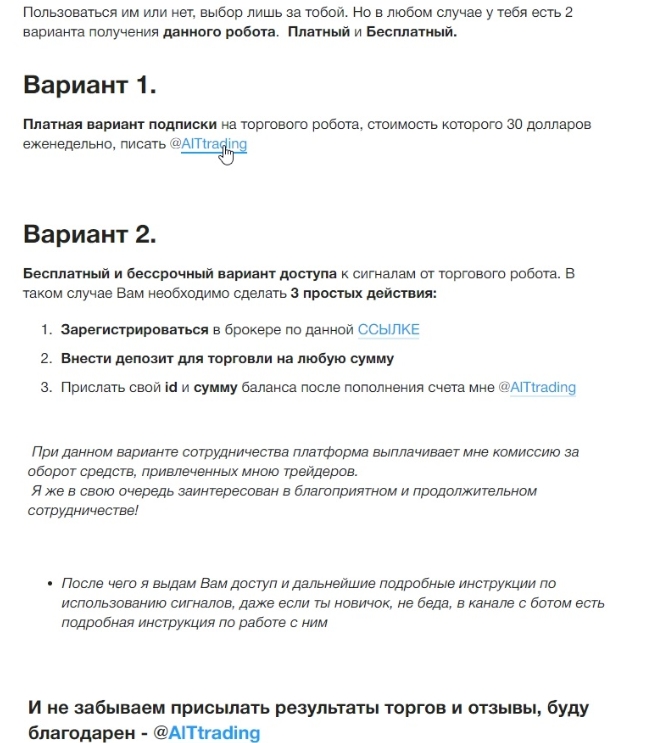 Пользоваться им или нет, выбор лишь за тобой. Но в любом случае у тебя есть 2 варианта получения данного робота. Платный и Бесплатный.

Вариант 1.

Платная вариант подписки на торгового робота, стоимость которого 30 долларов еженедельно, писать @AITtrading

Вариант 2.

Бесплатный и бессрочный вариант доступа к сигналам от торгового робота. В таком случае Вам необходимо сделать 3 простых действия:

1. Зарегистрироваться в брокере по данной ССЫЛКЕ
2. Внести депозит для торговли на любую сумму
3. Прислать свой id и сумму баланса после пополнения счета мне @AITtrading

При данном варианте сотрудничества платформа выплачивает мне комиссию за оборот средств, привлеченных мною трейдеров.
Я же в свою очередь заинтересован в благоприятном и продолжительном сотрудничестве!

• После чего я выдам Вам доступ и дальнейшие подробные инструкции по использованию сигналов, даже если ты новичок, не беда, в канале с ботом есть подробная инструкция по работе с ним

И не забываем присылать результаты торгов и отзывы, буду благодарен - @AITtrading